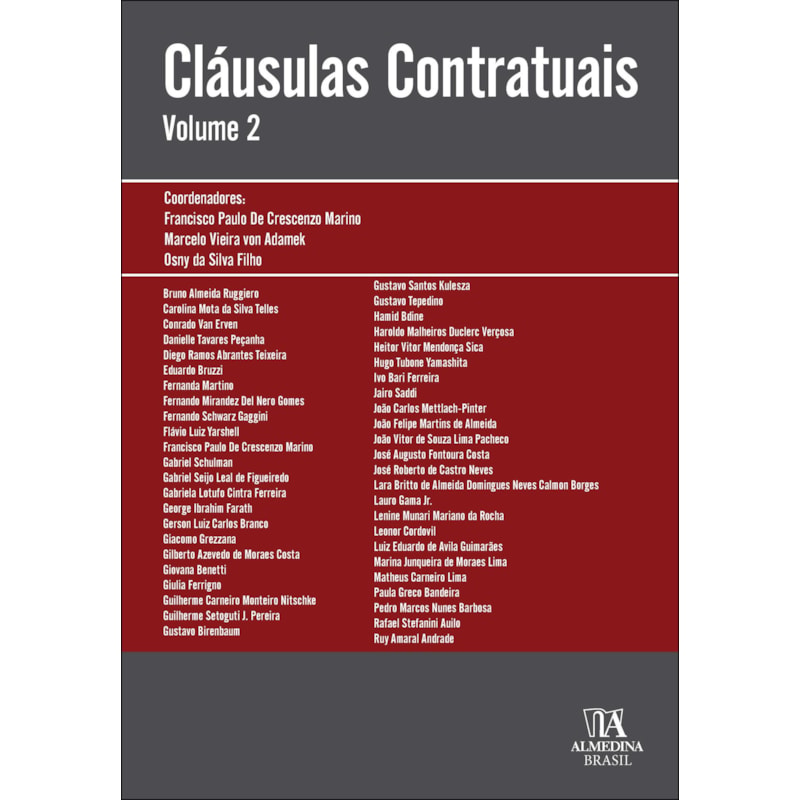 Cláusulas Contratuais
Volume 2

Coordenadores:
Francisco Paulo De Crescenzo Marino
Marcelo Vieira von Adamek
Osny da Silva Filho

Bruno Almeida Ruggiero
Carolina Mota da Silva Telles
Conrado Van Erven
Danielle Tavares Peçanha
Diego Ramos Abrantes Teixeira
Eduardo Bruzzi
Fernanda Martino
Fernando Mirandez Del Nero Gomes
Fernando Schwarz Gaggini
Flávio Luiz Yarshell
Francisco Paulo De Crescenzo Marino
Gabriel Schulman
Gabriel Seijo Leal de Figueiredo
Gabriela Lotufo Cintra Ferreira
George Ibrahim Farath
Gerson Luiz Carlos Branco
Giacomo Grezzana
Gilberto Azevedo de Moraes Costa
Giovana Benetti
Giulia Ferrigno
Guilherme Carneiro Monteiro Nitschke
Guilherme Setoguti J. Pereira
Gustavo Birenbaum

Gustavo Santos Kulesza
Gustavo Tepedino
Hamid Bdine
Haroldo Malheiros Duclerc Verçosa
Heitor Vitor Mendonça Sica
Hugo Tubone Yamashita
Ivo Bari Ferreira
Jairo Saddi
João Carlos Mettlach-Pinter
João Felipe Martins de Almeida
João Vitor de Souza Lima Pacheco
José Augusto Fontoura Costa
José Roberto de Castro Neves
Lara Britto de Almeida Domingues Neves Calmon Borges
Lauro Gama Jr.
Lenine Munari Mariano da Rocha
Leonor Cordovil
Luiz Eduardo de Avila Guimarães
Marina Junqueira de Moraes Lima
Matheus Carneiro Lima
Paula Greco Bandeira
Pedro Marcos Nunes Barbosa
Rafael Stefanini Auilo
Ruy Amaral Andrade

ALMEDINA
BRASIL